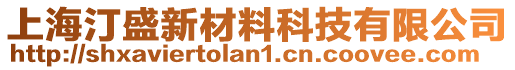 上海汀盛新材料科技有限公司
http://shxaviertolan1.cn.coovee.com